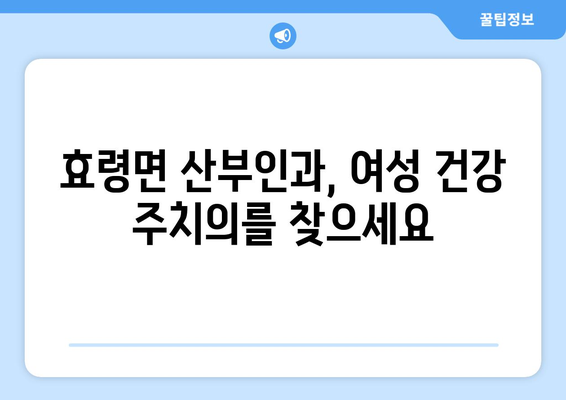 꿀팁정보

효령면 산부인과, 여성 건강 주치의를 찾으세요